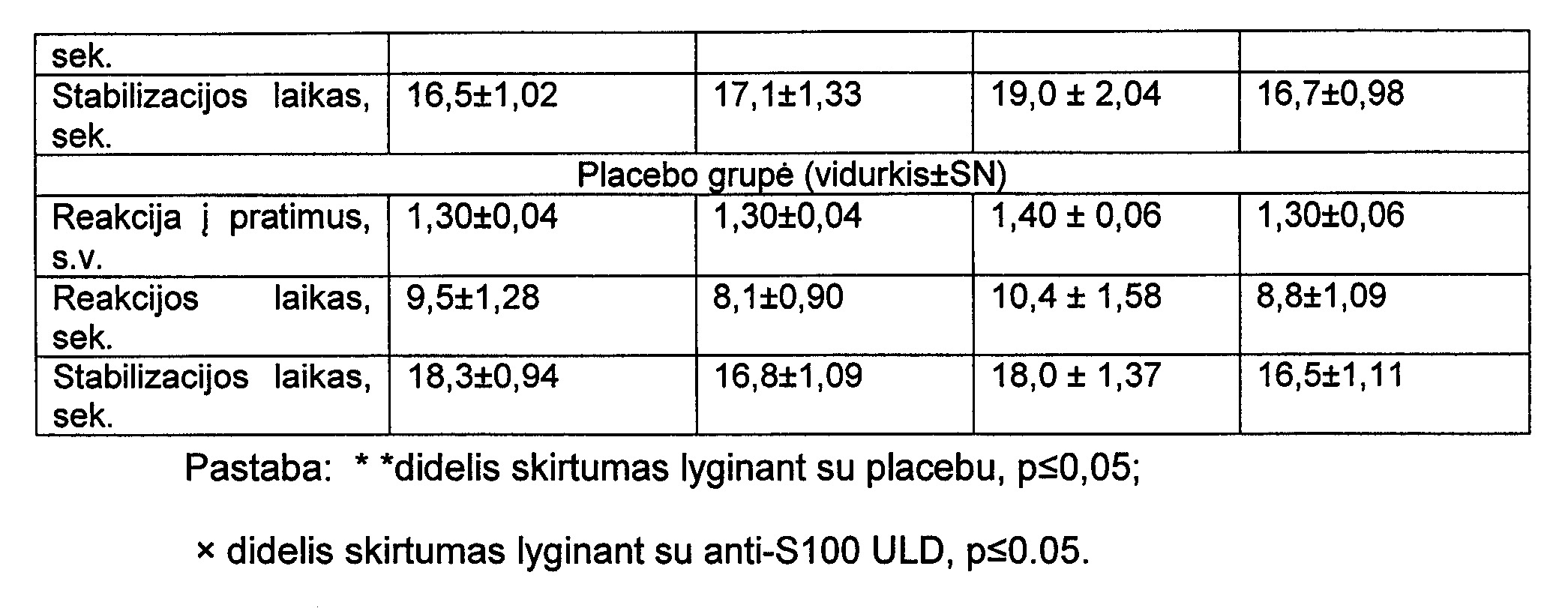 | sek. | | | | |
|---|---|---|---|---|
| Stabilizacijos laikas, sek. | 16,5±1,02 | 17,1±1,33 | 19,0 ± 2,04 | 16,7±0,98 |
| Placebo grupė (vidurkis±SN) | | | | |
| Reakcija į pratimus, s.v. | 1,30±0,04 | 1,30±0,04 | 1,40 ± 0,06 | 1,30±0,06 |
| Reakcijos laikas, sek. | 9,5±1,28 | 8,1±0,90 | 10,4 ± 1,58 | 8,8±1,09 |
| Stabilizacijos laikas, sek. | 18,3±0,94 | 16,8±1,09 | 18,0 ± 1,37 | 16,5±1,11 |

Pastaba: * *didelis skirtumas lyginant su placebu, p≤0,05;

× didelis skirtumas lyginant su anti-S100 ULD, p≤0.05.